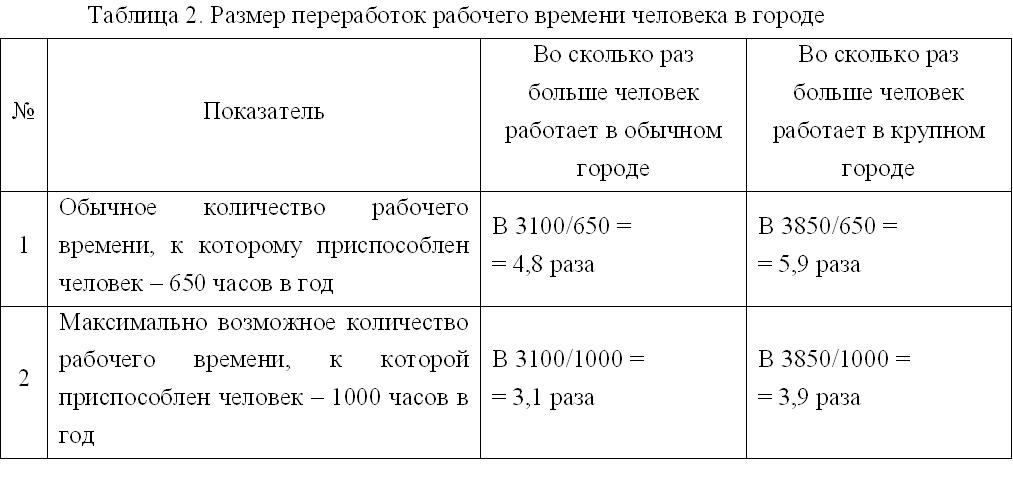 Таблица 2. Размер переработок рабочего времени человека в городе

| № | Показатель | Во сколько раз больше человек работает в обычном городе | Во сколько раз больше человек работает в крупном городе |
|---|---|---|---|
| 1 | Обычное количество рабочего времени, к которому приспособлен человек – 650 часов в год | В 3100/650 = = 4,8 раза | В 3850/650 = = 5,9 раза |
| 2 | Максимально возможное количество рабочего времени, к которой приспособлен человек – 1000 часов в год | В 3100/1000 = = 3,1 раза | В 3850/1000 = = 3,9 раза |